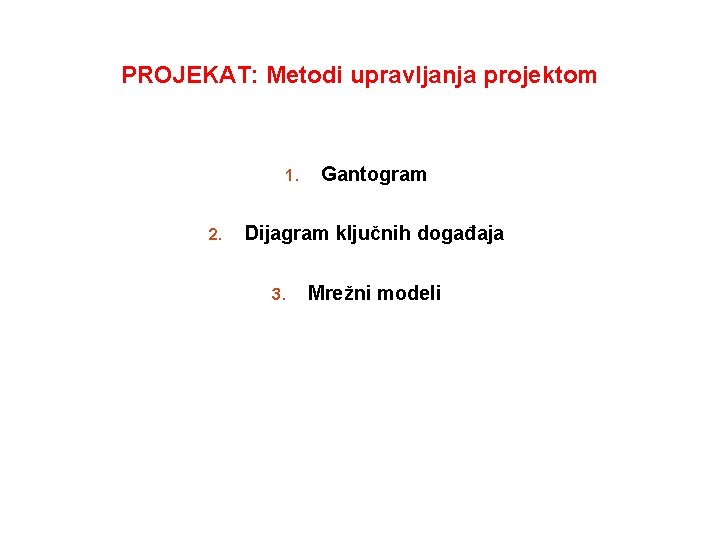 PROJEKAT: Metodi upravljanja projektom

1. Gantogram

2. Dijagram ključnih događaja

3. Mrežni modeli